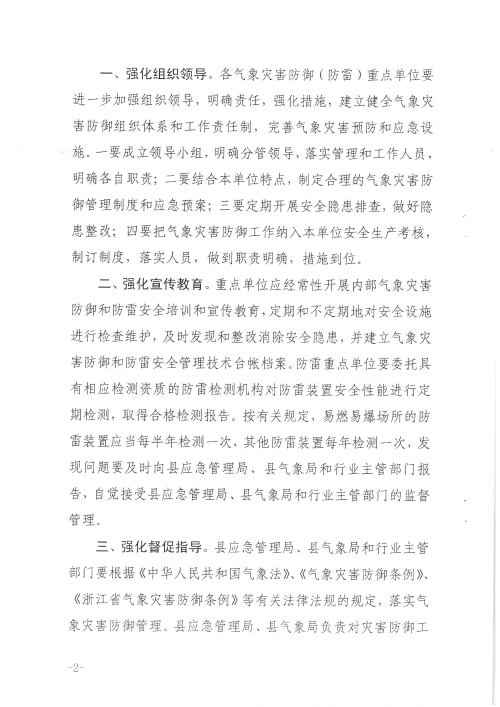 一、强化组织领导。各气象灾害防御（防雷）重点单位要进一步加强组织领导，明确责任，强化措施，建立健全气象灾害防御组织体系和工作责任制，完善气象灾害预防和应急设施。一要成立领导小组，明确分管领导，落实管理和工作人员，明确各自职责；二要结合本单位特点，制定合理的气象灾害防御管理制度和应急预案；三要定期开展安全隐患排查，做好隐患整改；四要把气象灾害防御工作纳入本单位安全生产考核，制订制度，落实人员，做到职责明确，措施到位。

二、强化宣传教育。重点单位应经常性开展内部气象灾害防御和防雷安全培训和宣传教育，定期和不定期地对安全设施进行检查维护，及时发现和整改消除安全隐患，并建立气象灾害防御和防雷安全管理技术台帐档案。防雷重点单位要委托具有相应检测资质的防雷检测机构对防雷装置安全性能进行定期检测，取得合格检测报告。按有关规定，易燃易爆场所的防雷装置应当每半年检测一次，其他防雷装置每年检测一次，发现问题要及时向县应急管理局、县气象局和行业主管部门报告，自觉接受县应急管理局、县气象局和行业主管部门的监督管理。

三、强化督促指导。县应急管理局、县气象局和行业主管部门要根据《中华人民共和国气象法》、《气象灾害防御条例》、《浙江省气象灾害防御条例》等有关法律法规的规定，落实气象灾害防御管理。县应急管理局、县气象局负责对灾害防御工

-2-